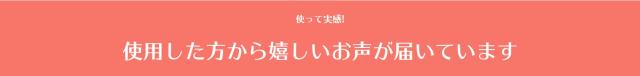 使って実感!

使用した方から嬉しいお声が届いています